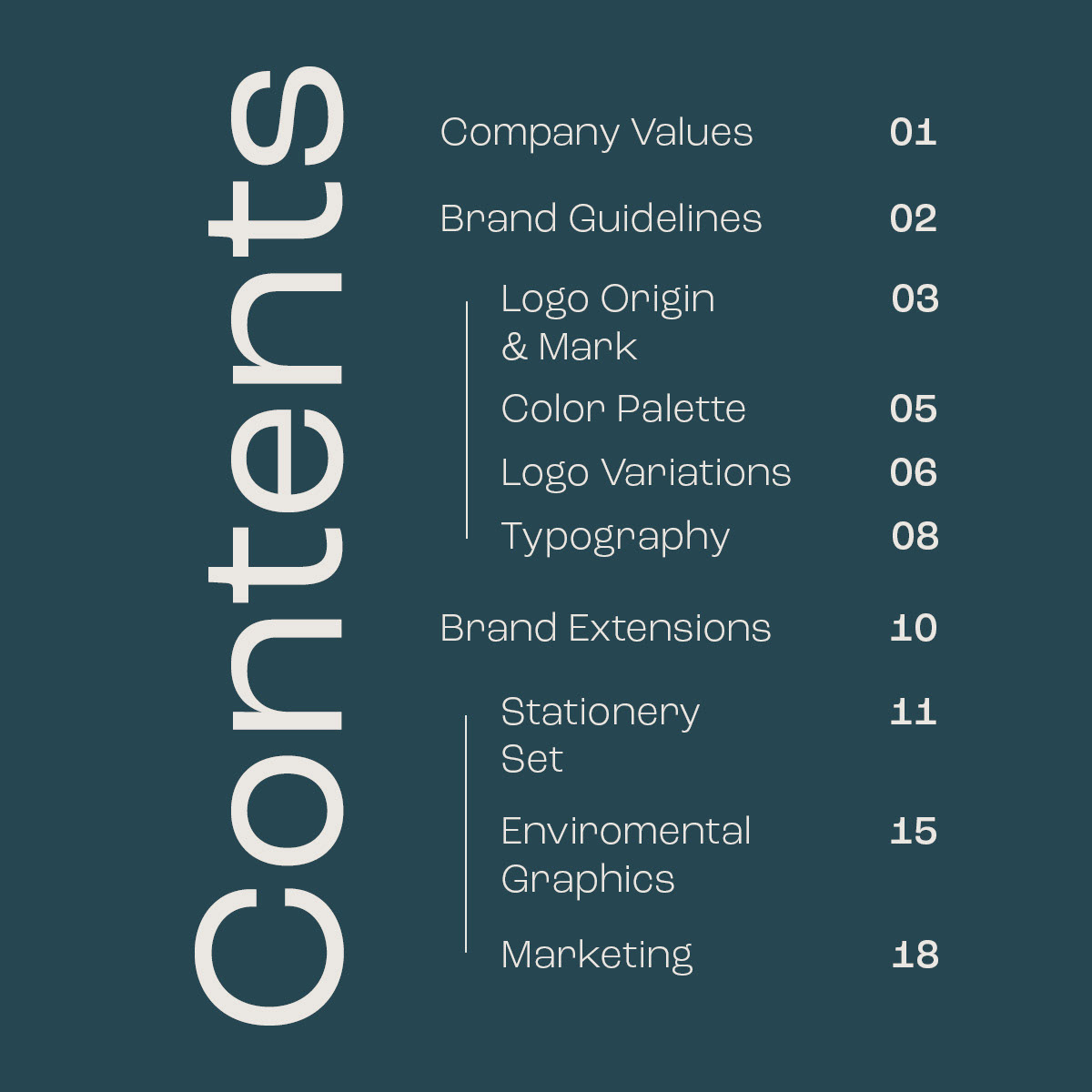 Contents

Company Values 01

Brand Guidelines 02

Logo Origin & Mark 03

Color Palette 05

Logo Variations 06

Typography 08

Brand Extensions 10

Stationery Set 11

Enviromental Graphics 15

Marketing 18